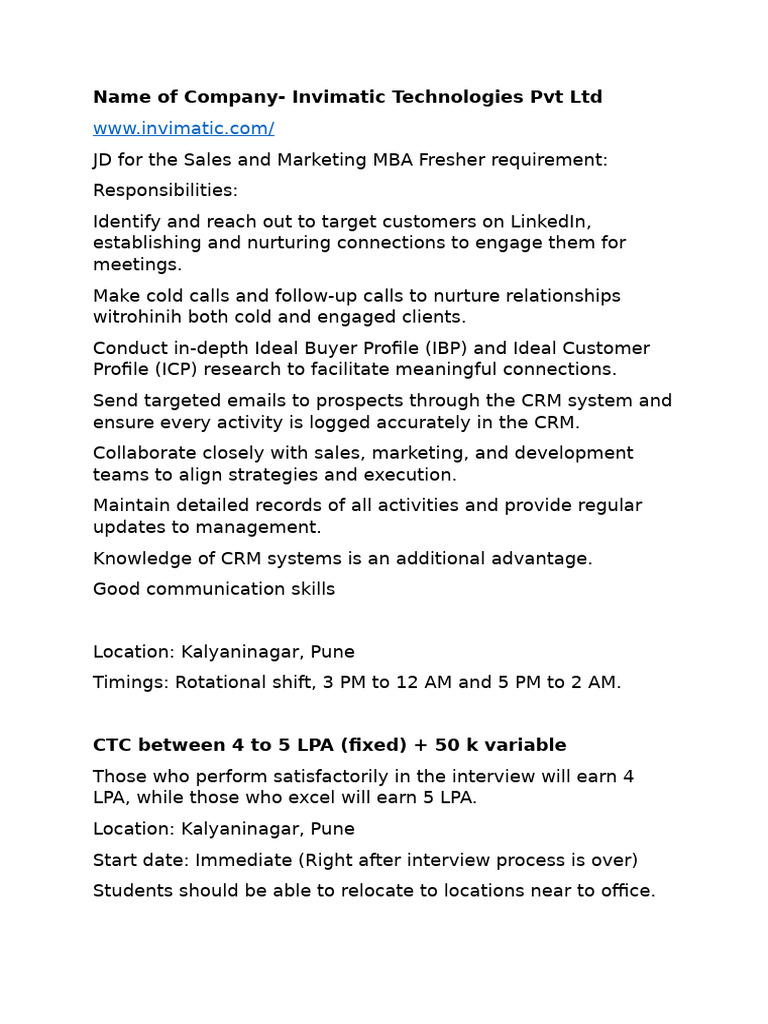 Name of Company- Invimatic Technologies Pvt Ltd

www.invimatic.com/

JD for the Sales and Marketing MBA Fresher requirement:

Responsibilities:

Identify and reach out to target customers on LinkedIn, establishing and nurturing connections to engage them for meetings.

Make cold calls and follow-up calls to nurture relationships witrohinih both cold and engaged clients.

Conduct in-depth Ideal Buyer Profile (IBP) and Ideal Customer Profile (ICP) research to facilitate meaningful connections.

Send targeted emails to prospects through the CRM system and ensure every activity is logged accurately in the CRM.

Collaborate closely with sales, marketing, and development teams to align strategies and execution.

Maintain detailed records of all activities and provide regular updates to management.

Knowledge of CRM systems is an additional advantage.

Good communication skills

Location: Kalyaninagar, Pune

Timings: Rotational shift, 3 PM to 12 AM and 5 PM to 2 AM.

CTC between 4 to 5 LPA (fixed) + 50 k variable

Those who perform satisfactorily in the interview will earn 4 LPA, while those who excel will earn 5 LPA.

Location: Kalyaninagar, Pune

Start date: Immediate (Right after interview process is over)

Students should be able to relocate to locations near to office.